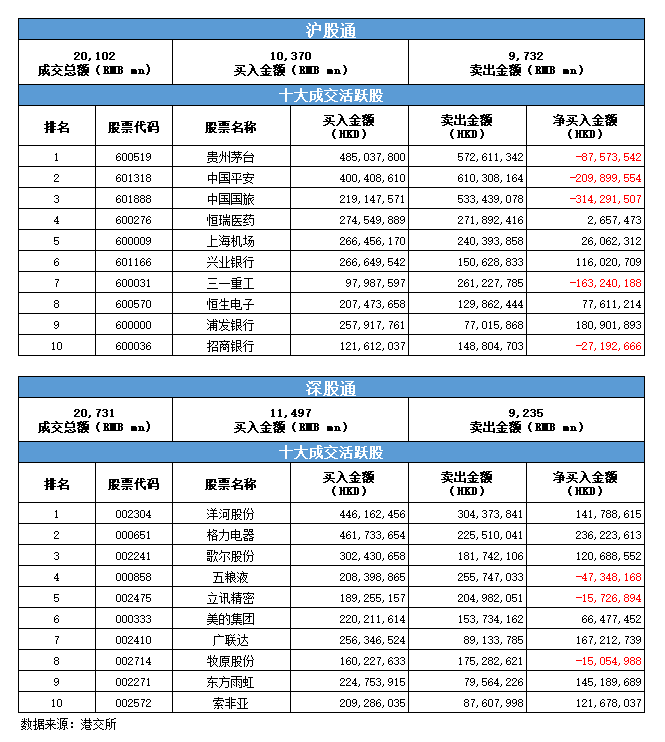 沪股通

| 20,102 成交总额（RMB mn） | 10,370 买入金额（RMB mn） | 9,732 卖出金额（RMB mn） |
|---|---|---|

十大成交活跃股

| 排名 | 股票代码 | 股票名称 | 买入金额（HKD） | 卖出金额（HKD） | 净买入金额（HKD） |
|---|---|---|---|---|---|
| 1 | 600519 | 贵州茅台 | 485,037,800 | 572,611,342 | -87,573,542 |
| 2 | 601318 | 中国平安 | 400,408,610 | 610,308,164 | -209,899,554 |
| 3 | 601888 | 中国国旅 | 219,147,571 | 533,439,078 | -314,291,507 |
| 4 | 600276 | 恒瑞医药 | 274,549,889 | 271,892,416 | 2,657,473 |
| 5 | 600009 | 上海机场 | 266,456,170 | 240,393,858 | 26,062,312 |
| 6 | 601166 | 兴业银行 | 266,649,542 | 150,628,833 | 116,020,709 |
| 7 | 600031 | 三一重工 | 97,987,597 | 261,227,785 | -163,240,188 |
| 8 | 600570 | 恒生电子 | 207,473,658 | 129,862,444 | 77,611,214 |
| 9 | 600000 | 浦发银行 | 257,917,761 | 77,015,868 | 180,901,893 |
| 10 | 600036 | 招商银行 | 121,612,037 | 148,804,703 | -27,192,666 |

深股通

| 20,731 成交总额（RMB mn） | 11,497 买入金额（RMB mn） | 9,235 卖出金额（RMB mn） |
|---|---|---|

十大成交活跃股

| 排名 | 股票代码 | 股票名称 | 买入金额（HKD） | 卖出金额（HKD） | 净买入金额（HKD） |
|---|---|---|---|---|---|
| 1 | 002304 | 洋河股份 | 446,162,456 | 304,373,841 | 141,788,615 |
| 2 | 000651 | 格力电器 | 461,733,654 | 225,510,041 | 236,223,613 |
| 3 | 002241 | 歌尔股份 | 302,430,658 | 181,742,106 | 120,688,552 |
| 4 | 000858 | 五粮液 | 208,398,865 | 255,747,033 | -47,348,168 |
| 5 | 002475 | 立讯精密 | 189,255,157 | 204,982,051 | -15,726,894 |
| 6 | 000333 | 美的集团 | 220,211,614 | 153,734,162 | 66,477,452 |
| 7 | 002410 | 广联达 | 256,346,524 | 89,133,785 | 167,212,739 |
| 8 | 002714 | 牧原股份 | 160,227,633 | 175,282,621 | -15,054,988 |
| 9 | 002271 | 东方雨虹 | 224,753,915 | 79,564,226 | 145,189,689 |
| 10 | 002572 | 索菲亚 | 209,286,035 | 87,607,998 | 121,678,037 |

数据来源：港交所